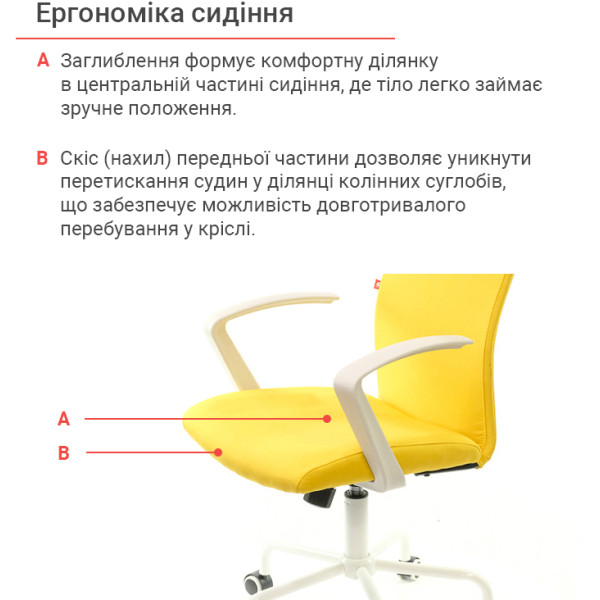 Ергономіка сидіння

A Заглиблення формує комфортну ділянку в центральній частині сидіння, де тіло легко займає зручне положення.

B Скіс (нахил) передньої частини дозволяє уникнути перетискання судин у ділянці колінних суглобів, що забезпечує можливість довготривалого перебування у кріслі.

A

B